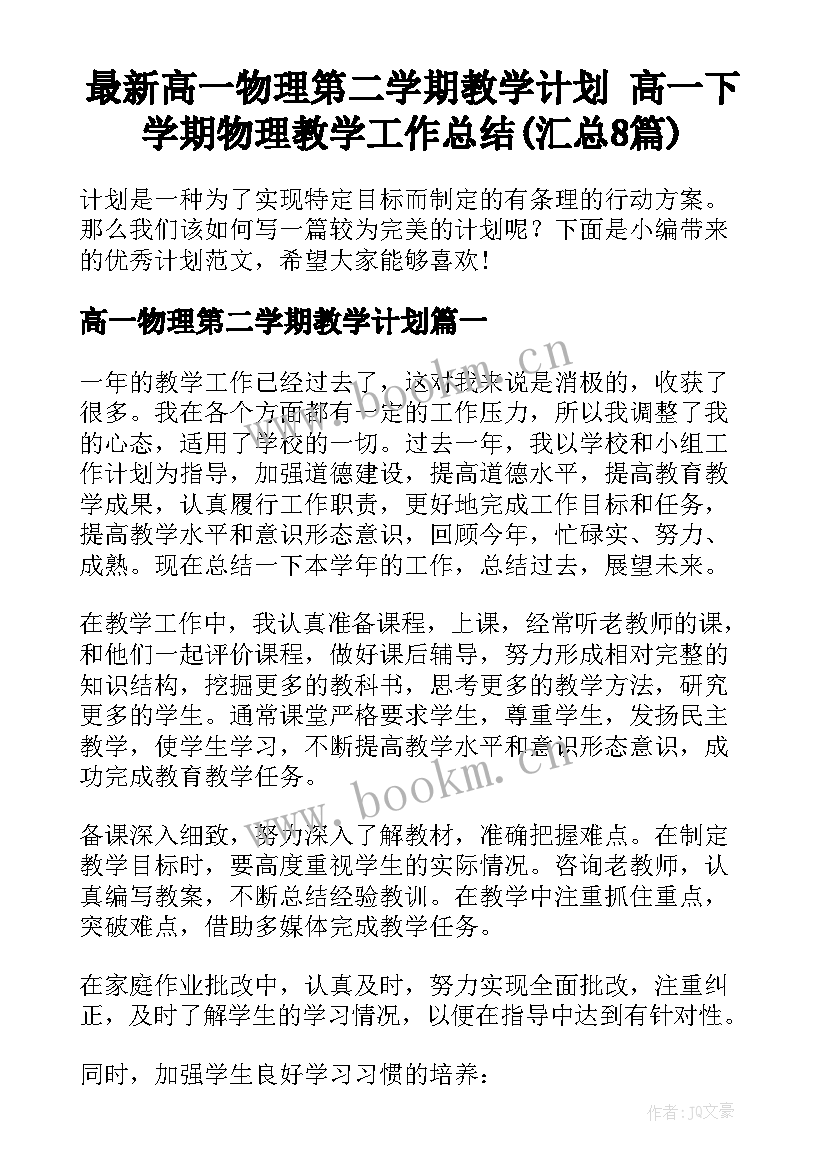 最新高一物理第二学期教学计划 高一下学期物理教学工作总结(汇总8篇)

计划是一种为了实现特定目标而制定的有条理的行动方案。那么我们该如何写一篇较为完美的计划呢？下面是小编带来的优秀计划范文，希望大家能够喜欢！

高一物理第二学期教学计划篇一

一年的教学工作已经过去了，这对我来说是消极的，收获了很多。我在各个方面都有一定的工作压力，所以我调整了我的心态，适用了学校的一切。过去一年，我以学校和小组工作计划为指导，加强道德建设，提高道德水平，提高教育教学成果，认真履行工作职责，更好地完成工作目标和任务，提高教学水平和意识形态意识，回顾今年，忙碌实、努力、成熟。现在总结一下本学年的工作，总结过去，展望未来。

在教学工作中，我认真准备课程，上课，经常听老教师的课，和他们一起评价课程，做好课后辅导，努力形成相对完整的知识结构，挖掘更多的教科书，思考更多的教学方法，研究更多的学生。通常课堂严格要求学生，尊重学生，发扬民主教学，使学生学习，不断提高教学水平和意识形态意识，成功完成教育教学任务。

备课深入细致，努力深入了解教材，准确把握难点。在制定教学目标时，要高度重视学生的实际情况。咨询老教师，认真编写教案，不断总结经验教训。在教学中注重抓住重点，突破难点，借助多媒体完成教学任务。

在家庭作业批改中，认真及时，努力实现全面批改，注重纠正，及时了解学生的学习情况，以便在指导中达到有针对性。

同时，加强学生良好学习习惯的培养：

www.bookm.cn

www.bookm.cn

作者：JQ文豪